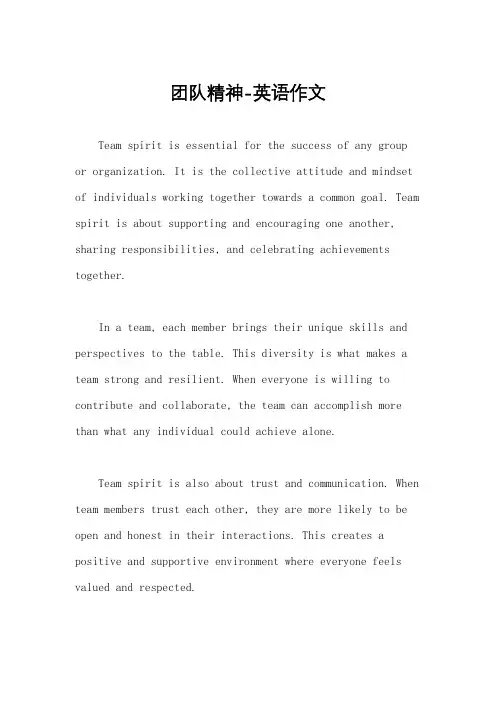 团队精神-英语作文

Team spirit is essential for the success of any group or organization. It is the collective attitude and mindset of individuals working together towards a common goal. Team spirit is about supporting and encouraging one another, sharing responsibilities, and celebrating achievements together.

In a team, each member brings their unique skills and perspectives to the table. This diversity is what makes a team strong and resilient. When everyone is willing to contribute and collaborate, the team can accomplish more than what any individual could achieve alone.

Team spirit is also about trust and communication. When team members trust each other, they are more likely to be open and honest in their interactions. This creates a positive and supportive environment where everyone feels valued and respected.